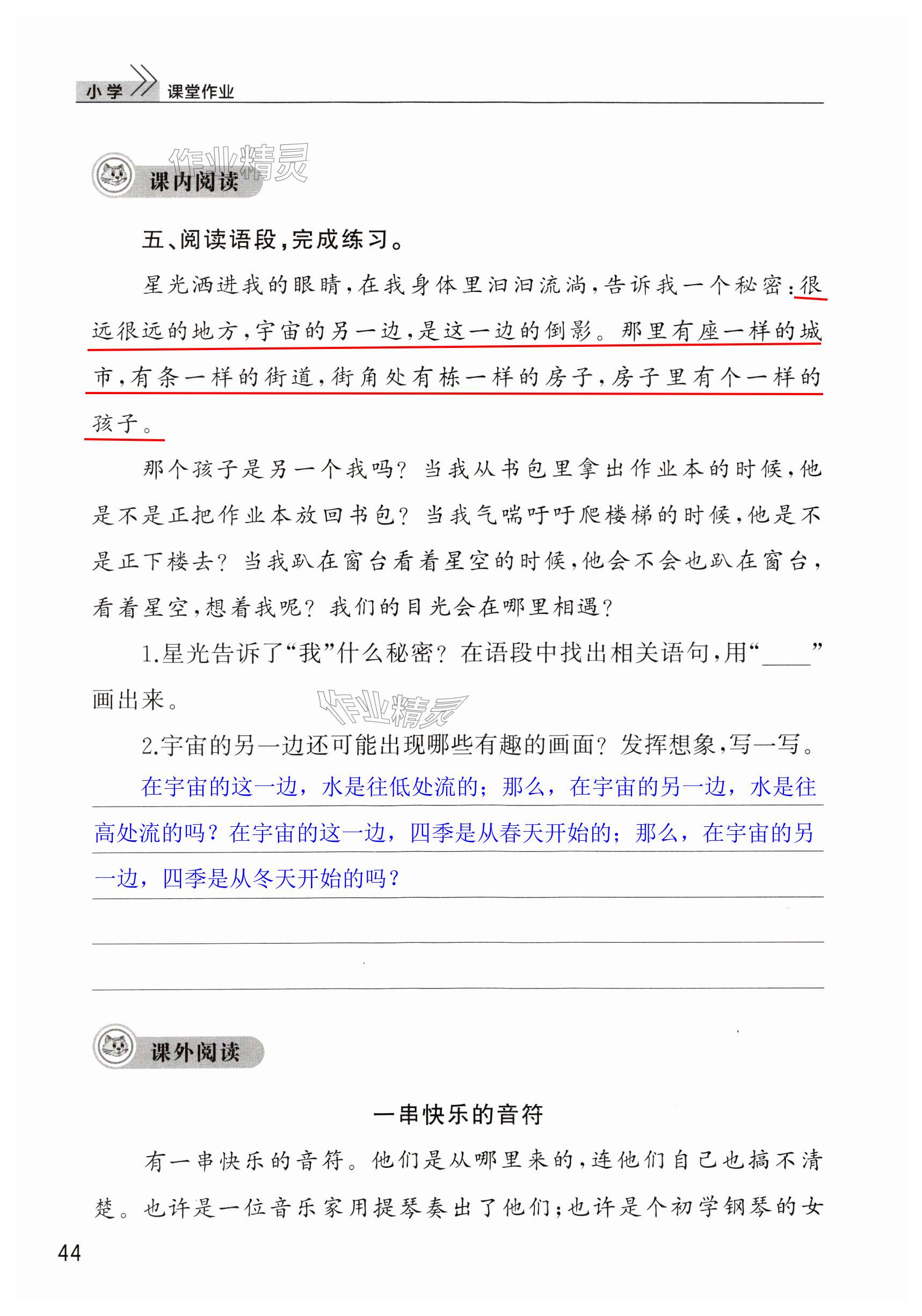 小学 课堂作业

作业精灵

课内阅读

五、阅读语段，完成练习。

星光洒进我的眼睛，在我身体里汩汩流淌，告诉我一个秘密：很远很远的地方，宇宙的另一边，是这一边的倒影。那里有座一样的城市，有条一样的街道，街角处有栋一样的房子，房子里有个一样的孩子。

那个孩子是另一个我吗？当我从书包里拿出作业本的时候，他是不是正把作业本放回书包？当我气喘吁吁爬楼梯的时候，他是不是正下楼去？当我趴在窗台看着星空的时候，他会不会也趴在窗台，看着星空，想着我呢？我们的目光会在哪里相遇？

1.星光告诉了“我”什么秘密？在语段中找出相关语句，用“____”画出来。

作业精灵

2.宇宙的另一边还可能出现哪些有趣的画面？发挥想象，写一写。

在宇宙的这一边，水是往低处流的；那么，在宇宙的另一边，水是往高处流的吗？在宇宙的这一边，四季是从春天开始的；那么，在宇宙的另一边，四季是从冬天开始的吗？

课外阅读

一串快乐的音符

有一串快乐的音符。他们是从哪里来的，连他们自己也搞不清楚。也许是一位音乐家用提琴奏出了他们；也许是个初学钢琴的女

44